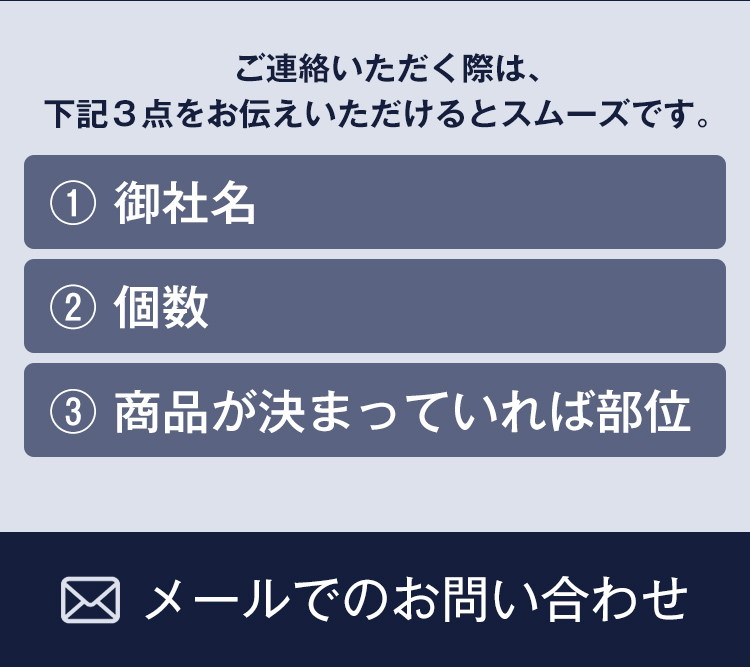 ご連絡いただく際は、
下記３点をお伝えいただけるとスムーズです。

① 御社名

② 個数

③ 商品が決まっていれば部位

メールでのお問い合わせ